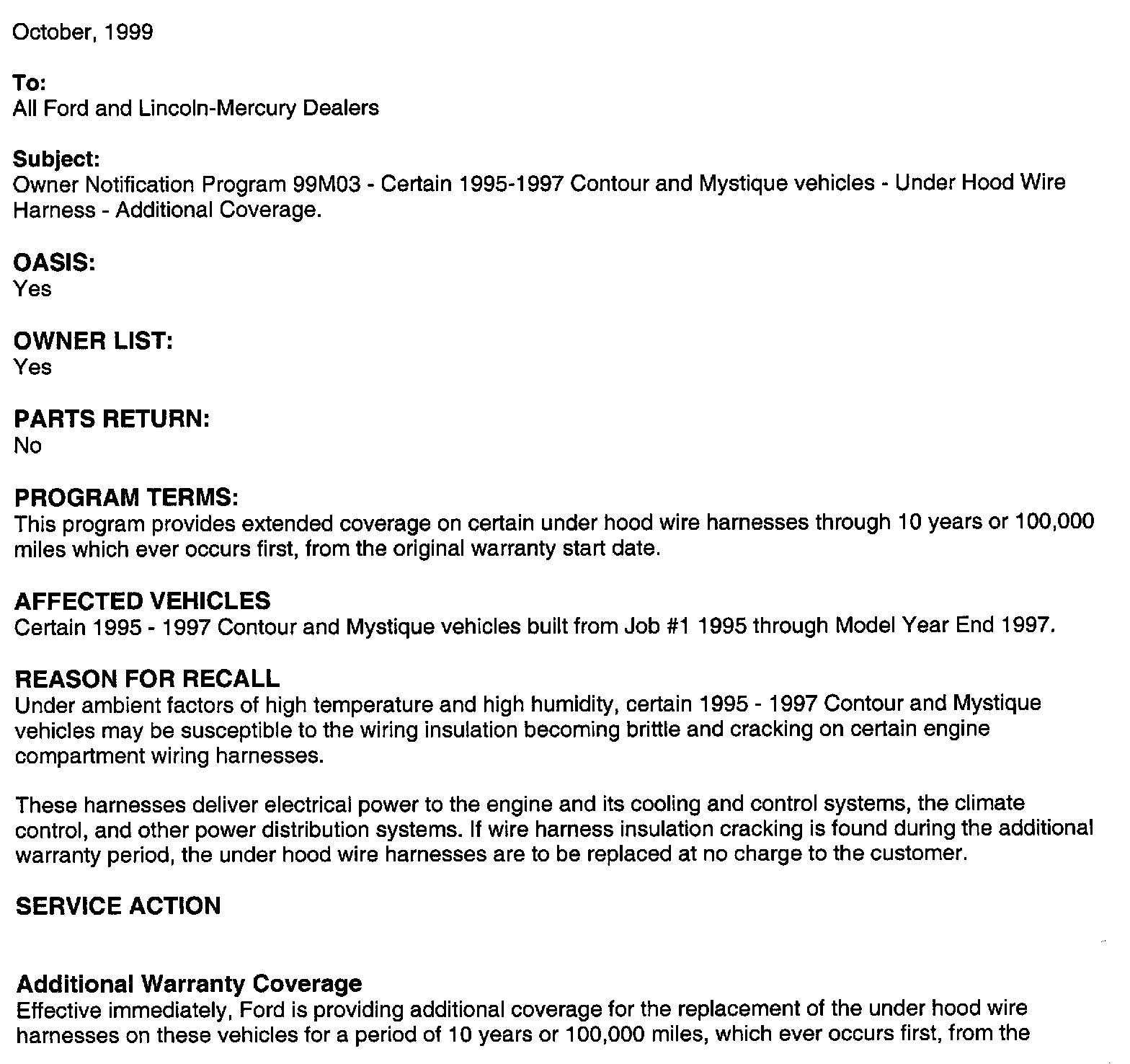 October, 1999

To:
All Ford and Lincoln-Mercury Dealers

Subject:
Owner Notification Program 99M03 - Certain 1995-1997 Contour and Mystique vehicles - Under Hood Wire Harness - Additional Coverage.

OASIS:
Yes

OWNER LIST:
Yes

PARTS RETURN:
No

PROGRAM TERMS:
This program provides extended coverage on certain under hood wire harnesses through 10 years or 100,000 miles which ever occurs first, from the original warranty start date.

AFFECTED VEHICLES
Certain 1995 - 1997 Contour and Mystique vehicles built from Job #1 1995 through Model Year End 1997.

REASON FOR RECALL
Under ambient factors of high temperature and high humidity, certain 1995 - 1997 Contour and Mystique vehicles may be susceptible to the wiring insulation becoming brittle and cracking on certain engine compartment wiring harnesses.

These harnesses deliver electrical power to the engine and its cooling and control systems, the climate control, and other power distribution systems. If wire harness insulation cracking is found during the additional warranty period, the under hood wire harnesses are to be replaced at no charge to the customer.

SERVICE ACTION

Additional Warranty Coverage
Effective immediately, Ford is providing additional coverage for the replacement of the under hood wire harnesses on these vehicles for a period of 10 years or 100,000 miles, which ever occurs first, from the